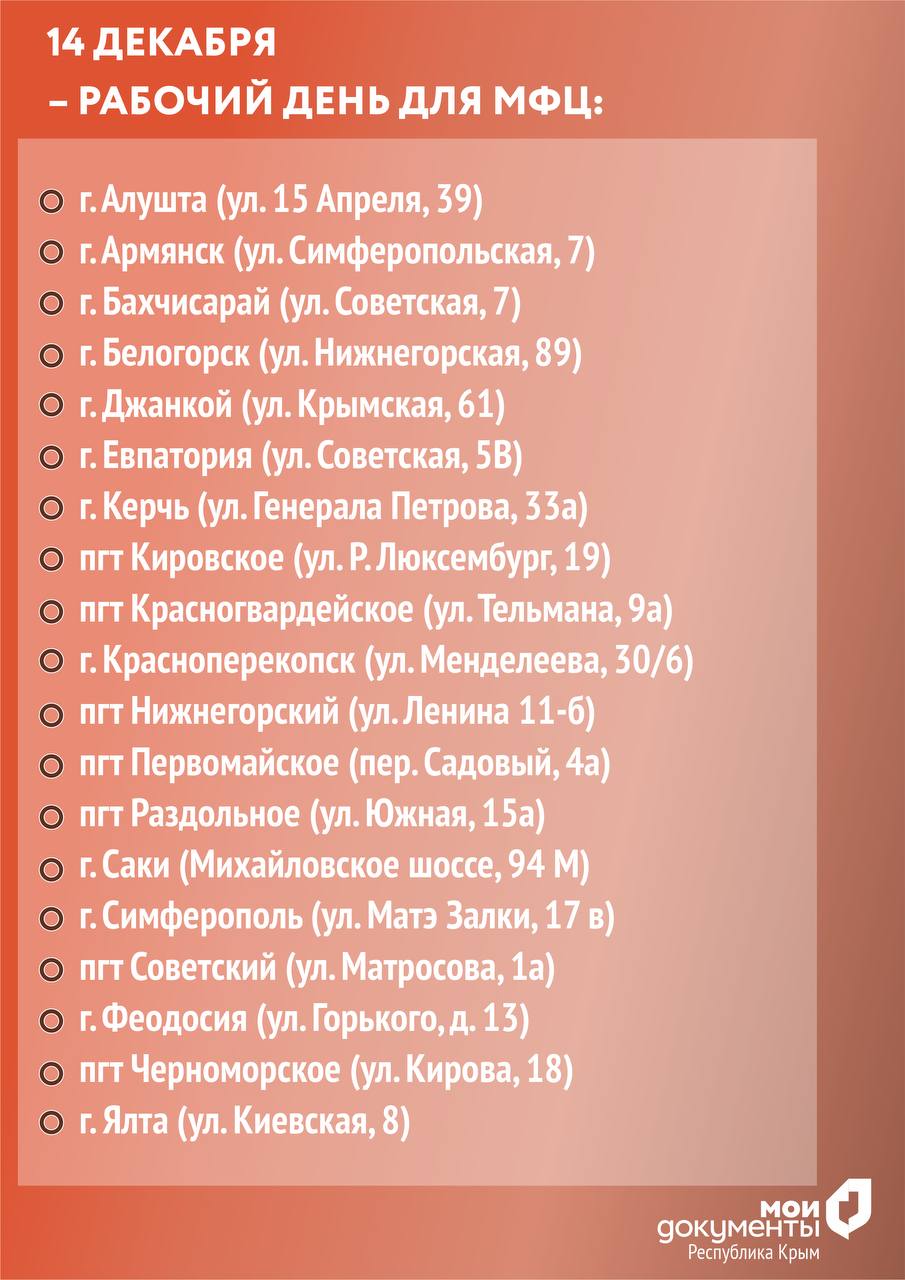 14 ДЕКАБРЯ
– РАБОЧИЙ ДЕНЬ ДЛЯ МФЦ:

г. Алушта (ул. 15 Апреля, 39)
г. Армянск (ул. Симферопольская, 7)
г. Бахчисарай (ул. Советская, 7)
г. Белогорск (ул. Нижнегорская, 89)
г. Джанкой (ул. Крымская, 61)
г. Евпатория (ул. Советская, 5В)
г. Керчь (ул. Генерала Петрова, 33а)
пгт Кировское (ул. Р. Люксембург, 19)
пгт Красногвардейское (ул. Тельмана, 9а)
г. Красноперекопск (ул. Менделеева, 30/6)
пгт Нижнегорский (ул. Ленина 11-б)
пгт Первомайское (пер. Садовый, 4а)
пгт Раздольное (ул. Южная, 15а)
г. Саки (Михайловское шоссе, 94 М)
г. Симферополь (ул. Матэ Залки, 17 в)
пгт Советский (ул. Матросова, 1а)
г. Феодосия (ул. Горького, д. 13)
пгт Черноморское (ул. Кирова, 18)
г. Ялта (ул. Киевская, 8)

мои документы
Республика Крым